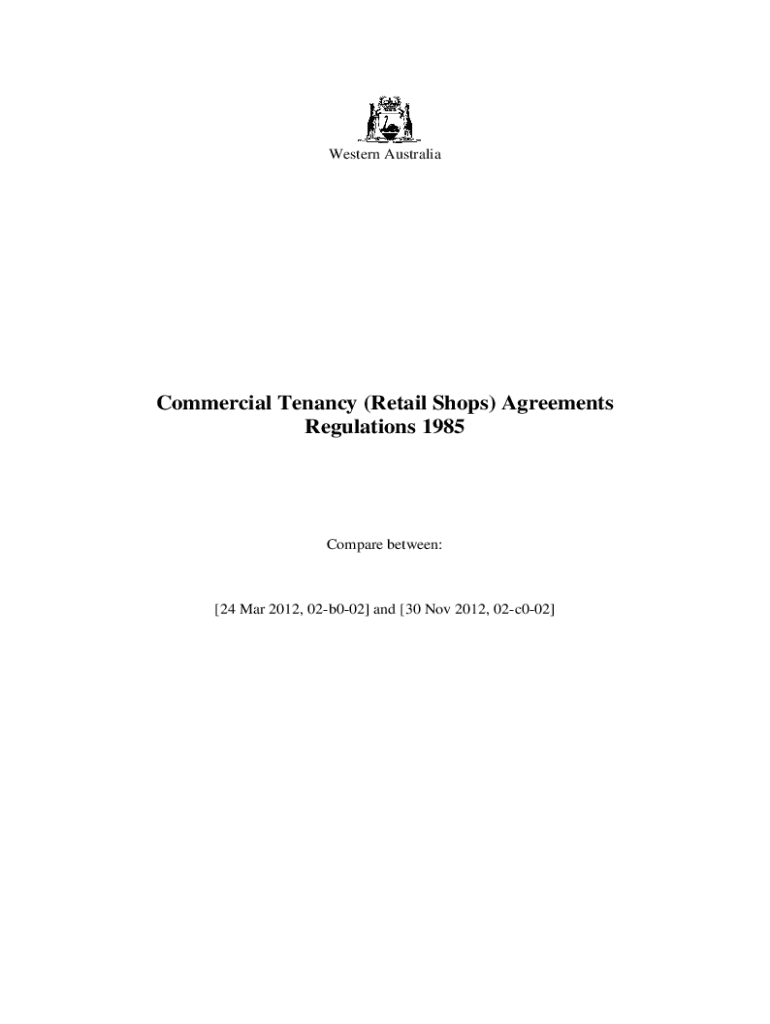 Western Australia

Commercial Tenancy (Retail Shops) Agreements Regulations 1985

Compare between:

[24 Mar 2012, 02-b0-02] and [30 Nov 2012, 02-c0-02]